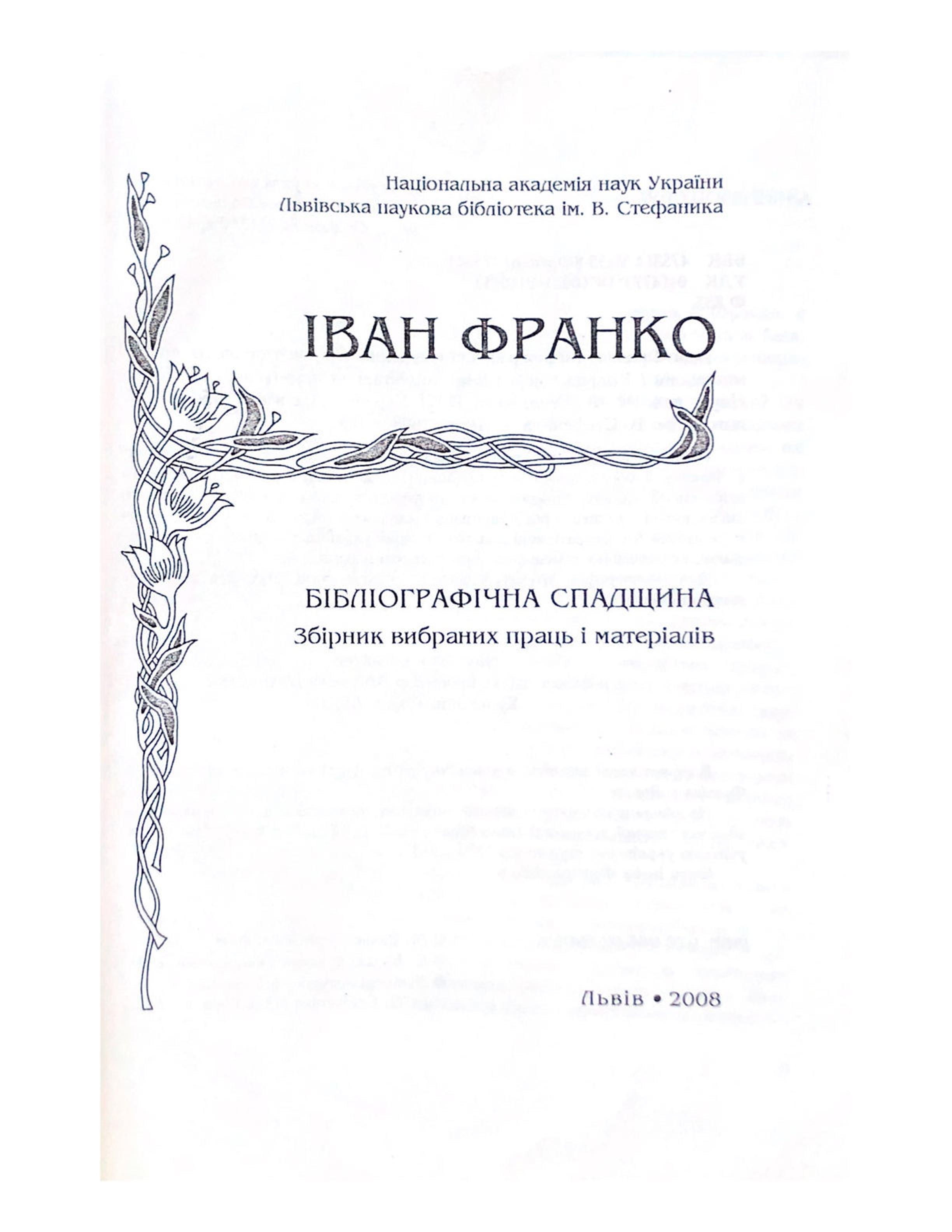 Національна академія наук України
Львівська наукова бібліотека ім. В. Стефаника

ІВАН ФРАНКО

БІБЛІОГРАФІЧНА СПАДЩИНА
Збірник вибраних праць і матеріалів

Львів • 2008